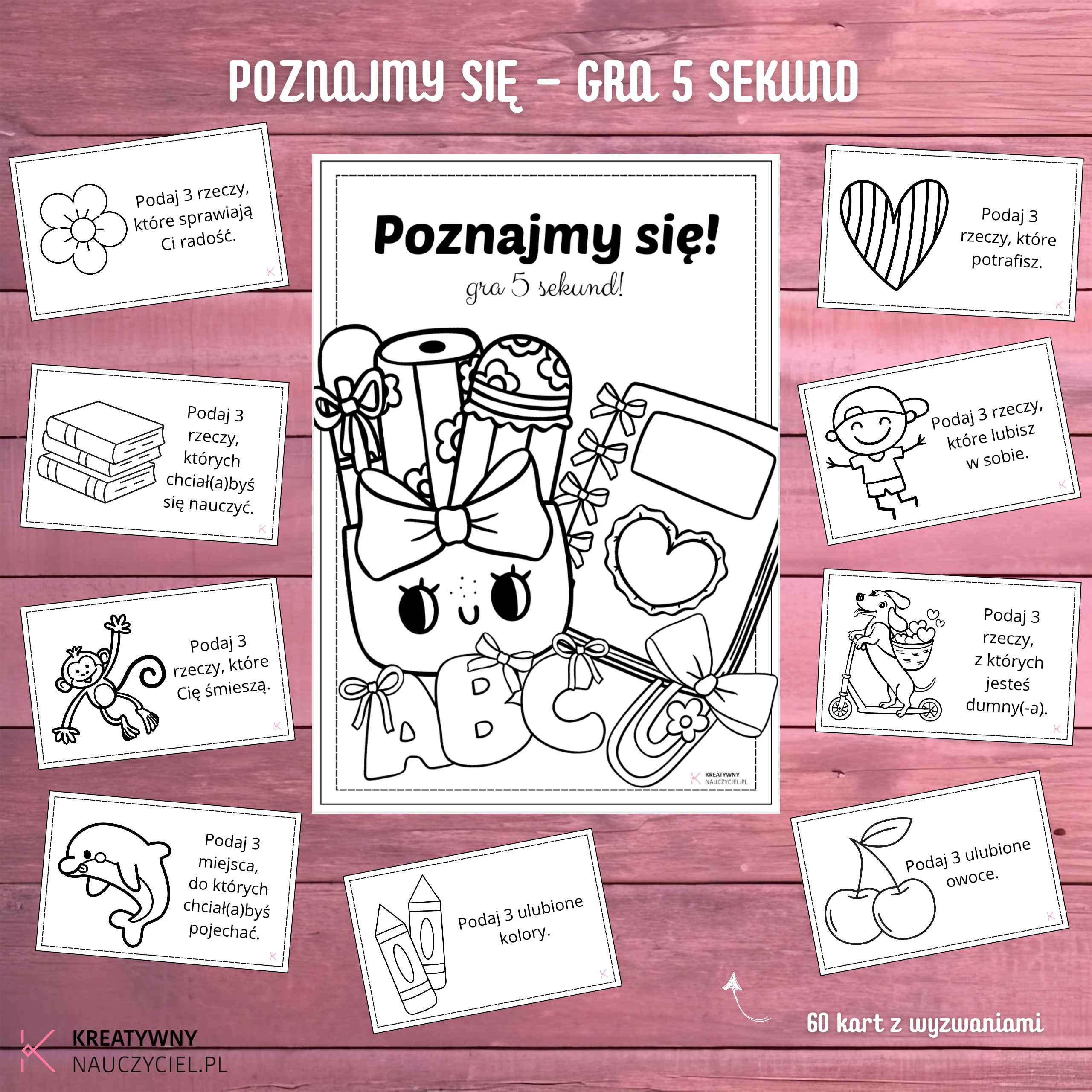 POZNAJMY SIĘ - GRA 5 SEKUND

Podaj 3 rzeczy, które sprawiają Ci radość.

Podaj 3 rzeczy, których chciał(a)byś się nauczyć.

Podaj 3 rzeczy, które Cię śmieszą.

Podaj 3 miejsca, do których chciał(a)byś pojechać.

Poznajmy się!

gra 5 sekund!

ABC

KREATYWNY
NAUCZYCIEL.PL

Podaj 3 ulubione kolory.

Podaj 3 rzeczy, które potrafisz.

Podaj 3 rzeczy, które lubisz w sobie.

Podaj 3 rzeczy, z których jesteś dumny(-a).

Podaj 3 ulubione owoce.

60 kart z wyzwaniami

KREATYWNY
NAUCZYCIEL.PL